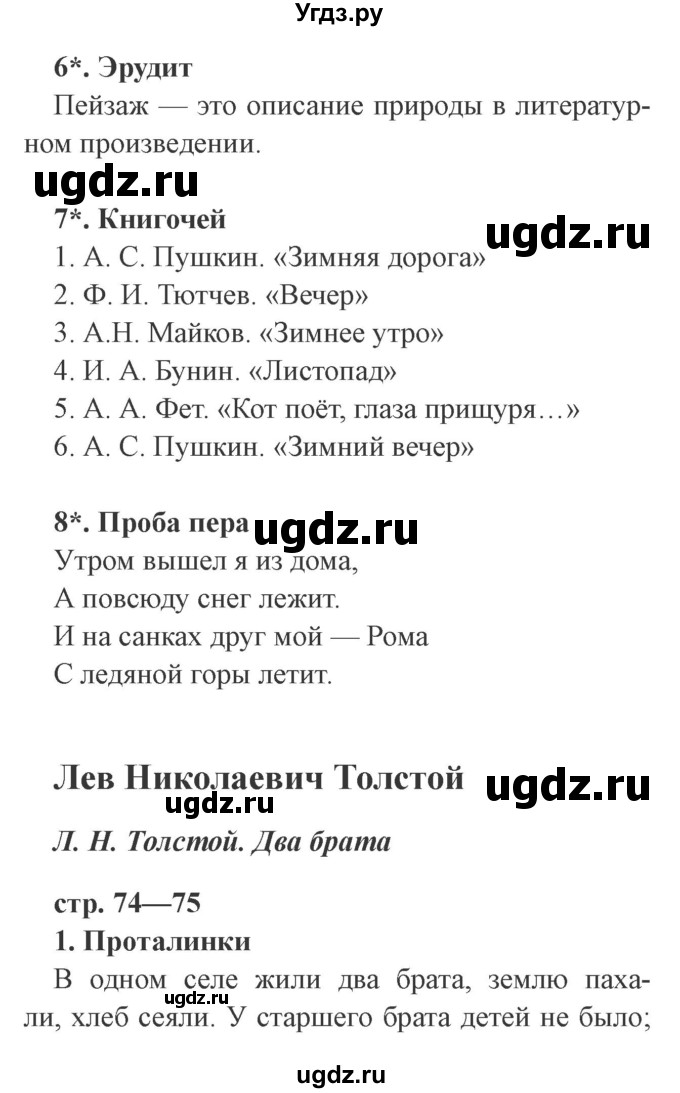 Угдз.ру

6*. Эрудит

Пейзаж — это описание природы в литературном произведении.

ugdz.ru

7*. Книгочей

ugdz.ru

1. А. С. Пушкин. «Зимняя дорога»
2. Ф. И. Тютчев. «Вечер»
3. А.Н. Майков. «Зимнее утро»
4. И. А. Бунин. «Листопад»
5. А. А. Фет. «Кот поёт, глаза прищуря…»
6. А. С. Пушкин. «Зимний вечер»

8*. Проба пера ugdz.ru

Утром вышел я из дома,
А повсюду снег лежит.
И на санках друг мой — Рома
С ледяной горы летит.

Лев Николаевич Толстой ugdz.ru

ugdz.ru

Л. Н. Толстой. Два брата

стр. 74—75

1. Проталинки

В одном селе жили два брата, землю пахали, хлеб сеяли. У старшего брата детей не было;

ugdz.ru

ugdz.ru